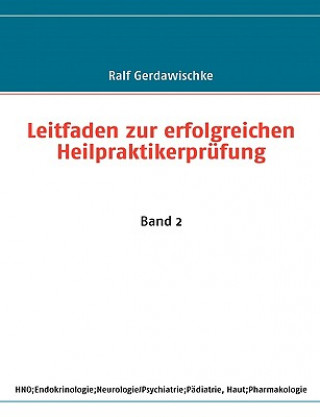 Ralf Gerdawischke

Leitfaden zur erfolgreichen Heilpraktikerprüfung

Band 2

HNO;Endokrinologie;Neurologie/Psychiatrie;Pädiatrie, Haut;Pharmakologie